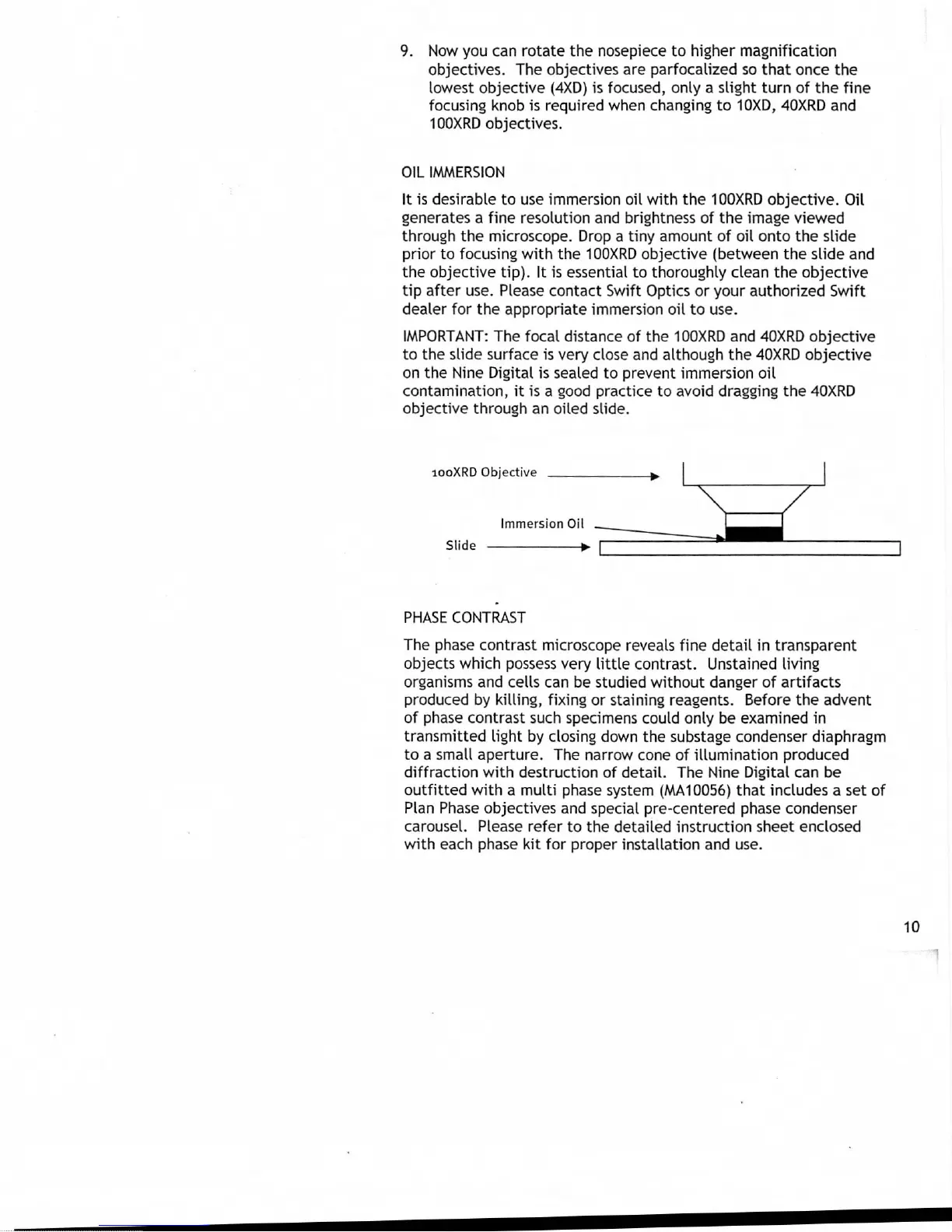 9. Now you can rotate the nosepiece to higher magnification objectives. The objectives are parfocalized so that once the lowest objective (4XD) is focused, only a slight turn of the fine focusing knob is required when changing to 10XD, 40XRD and 100XRD objectives.

OIL IMMERSION

It is desirable to use immersion oil with the 100XRD objective. Oil generates a fine resolution and brightness of the image viewed through the microscope. Drop a tiny amount of oil onto the slide prior to focusing with the 100XRD objective (between the slide and the objective tip). It is essential to thoroughly clean the objective tip after use. Please contact Swift Optics or your authorized Swift dealer for the appropriate immersion oil to use.

IMPORTANT: The focal distance of the 100XRD and 40XRD objective to the slide surface is very close and although the 40XRD objective on the Nine Digital is sealed to prevent immersion oil contamination, it is a good practice to avoid dragging the 40XRD objective through an oiled slide.

100XRD Objective

Immersion Oil

Slide

PHASE CONTRAST

The phase contrast microscope reveals fine detail in transparent objects which possess very little contrast. Unstained living organisms and cells can be studied without danger of artifacts produced by killing, fixing or staining reagents. Before the advent of phase contrast such specimens could only be examined in transmitted light by closing down the substage condenser diaphragm to a small aperture. The narrow cone of illumination produced diffraction with destruction of detail. The Nine Digital can be outfitted with a multi phase system (MA10056) that includes a set of Plan Phase objectives and special pre-centered phase condenser carousel. Please refer to the detailed instruction sheet enclosed with each phase kit for proper installation and use.

10